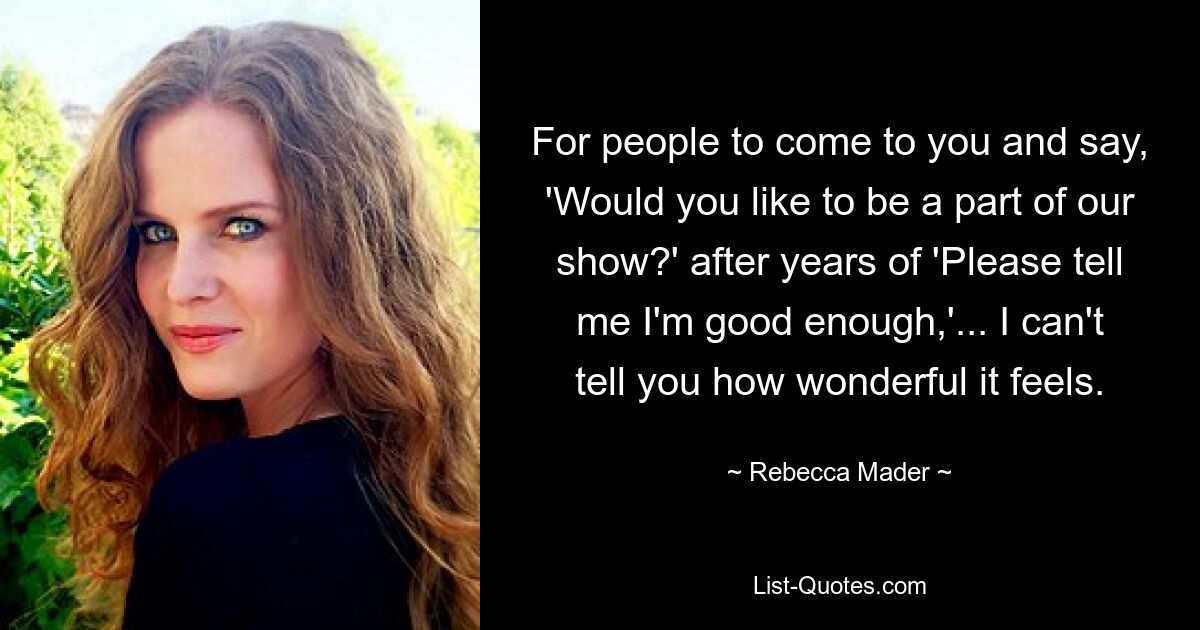 For people to come to you and say, 'Would you like to be a part of our show?' after years of 'Please tell me I'm good enough,'... I can't tell you how wonderful it feels.

~ Rebecca Mader ~

List-Quotes.com